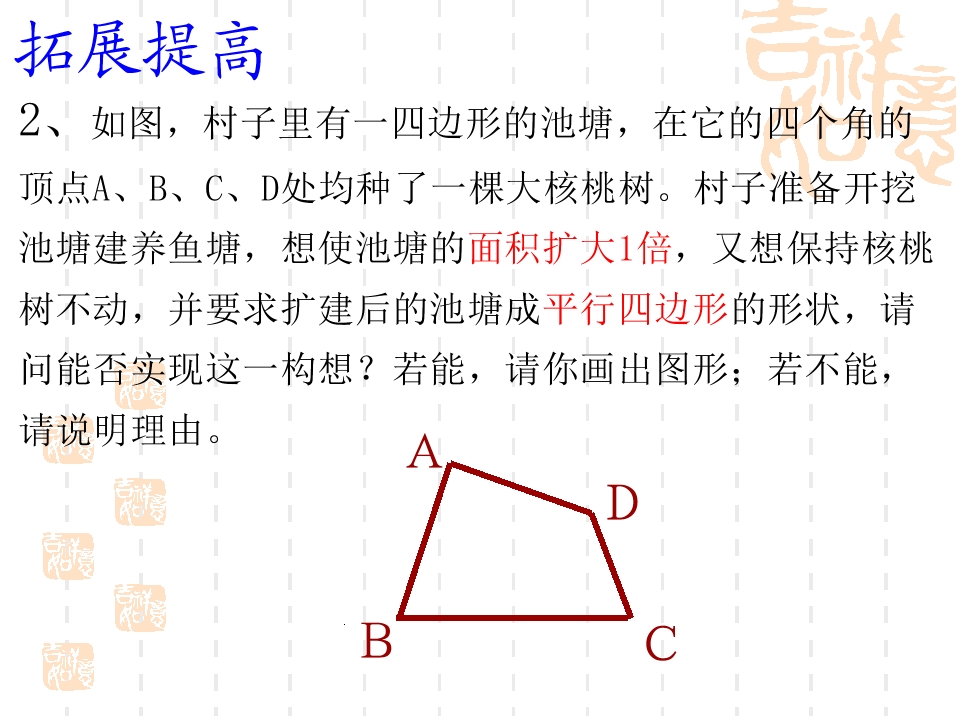 拓展提高

2、如图，村子里有一四边形的池塘，在它的四个角的顶点A、B、C、D处均种了一棵大核桃树。村子准备开挖池塘建养鱼塘，想使池塘的面积扩大1倍，又想保持核桃树不动，并要求扩建后的池塘成平行四边形的形状，请问能否实现这一构想？若能，请你画出图形；若不能，请说明理由。

A
D
B
C